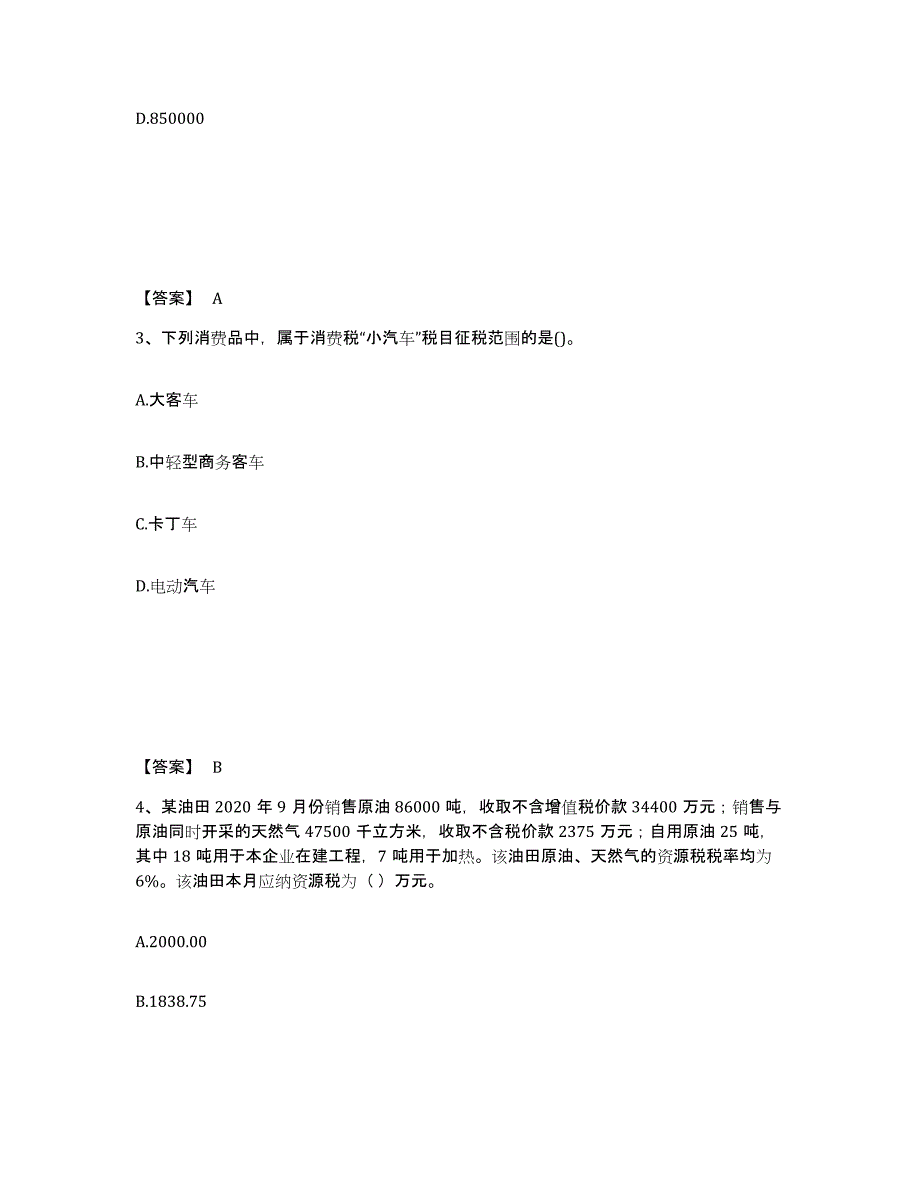 D.850000

【答案】 A

3、下列消费品中，属于消费税“小汽车”税目征税范围的是()。

A.大客车

B.中轻型商务客车

C.卡丁车

D.电动汽车

【答案】 B

4、某油田 2020 年 9 月份销售原油 86000 吨，收取不含增值税价款 34400 万元；销售与原油同时开采的天然气 47500 千立方米，收取不含税价款 2375 万元；自用原油 25 吨，其中 18 吨用于本企业在建工程，7 吨用于加热。该油田原油、天然气的资源税税率均为 6%。该油田本月应纳资源税为（ ）万元。

A.2000.00

B.1838.75